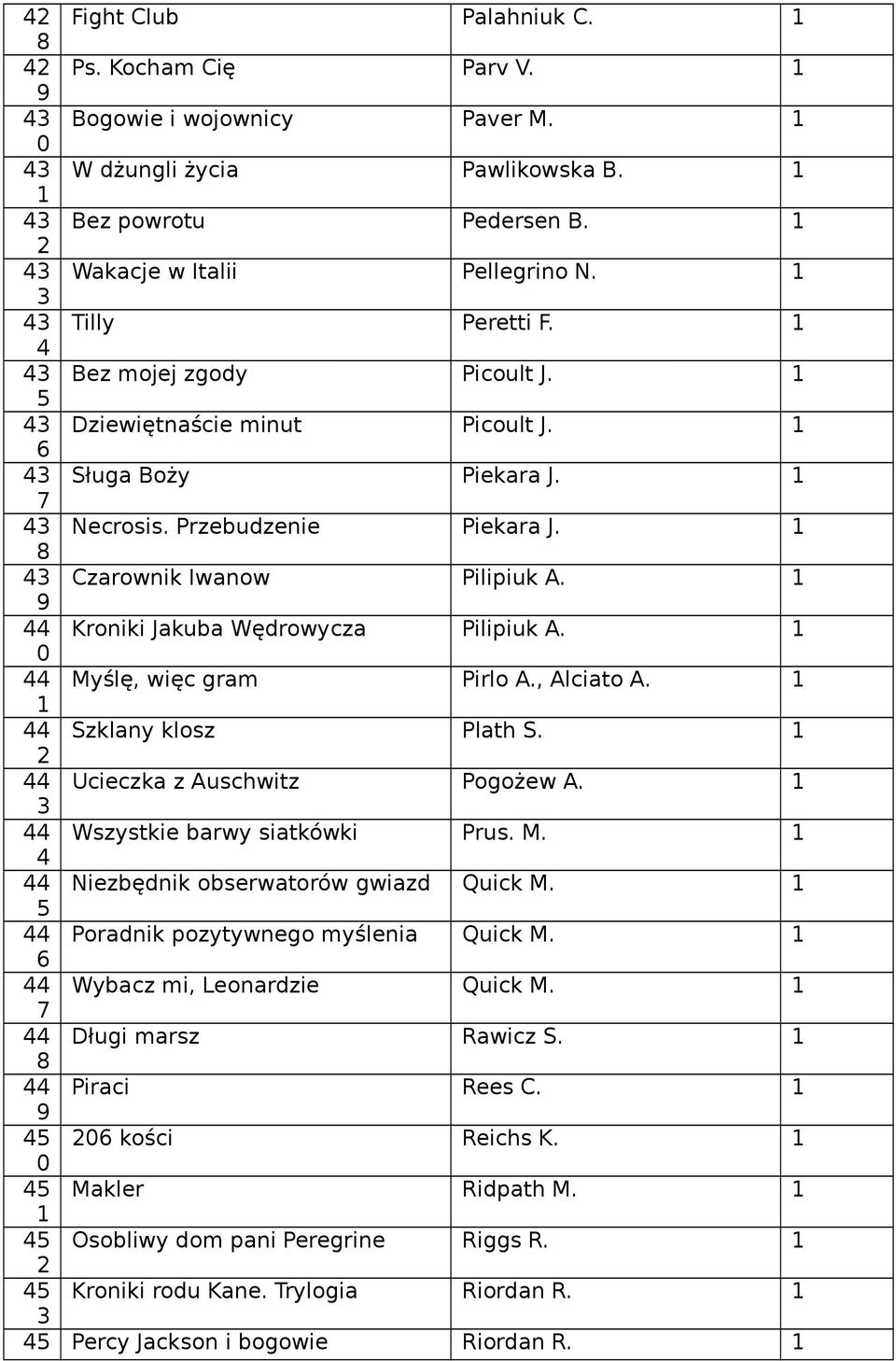 | 428 | Fight Club | Palahniuk C. | 1 |
|---|---|---|---|
| 429 | Ps. Kocham Cię | Parv V. | 1 |
| 430 | Bogowie i wojownicy | Paver M. | 1 |
| 431 | W dżungli życia | Pawlikowska B. | 1 |
| 432 | Bez powrotu | Pedersen B. | 1 |
| 433 | Wakacje w Italii | Pellegrino N. | 1 |
| 434 | Tilly | Peretti F. | 1 |
| 435 | Bez mojej zgody | Picoult J. | 1 |
| 436 | Dziewiętnaście minut | Picoult J. | 1 |
| 437 | Sługa Boży | Piekara J. | 1 |
| 438 | Necrosis. Przebudzenie | Piekara J. | 1 |
| 439 | Czarownik Iwanow | Pilipiuk A. | 1 |
| 440 | Kroniki Jakuba Wędrowycza | Pilipiuk A. | 1 |
| 441 | Myślę, więc gram | Pirlo A., Alciato A. | 1 |
| 442 | Szklany klosz | Plath S. | 1 |
| 443 | Ucieczka z Auschwitz | Pogożew A. | 1 |
| 444 | Wszystkie barwy siatkówki | Prus. M. | 1 |
| 445 | Niezbędnik obserwatorów gwiazd | Quick M. | 1 |
| 446 | Poradnik pozytywnego myślenia | Quick M. | 1 |
| 447 | Wybacz mi, Leonardzie | Quick M. | 1 |
| 448 | Długi marsz | Rawicz S. | 1 |
| 449 | Piraci | Rees C. | 1 |
| 450 | 206 kości | Reichs K. | 1 |
| 451 | Makler | Ridpath M. | 1 |
| 452 | Osobliwy dom pani Peregrine | Riggs R. | 1 |
| 453 | Kroniki rodu Kane. Trylogia | Riordan R. | 1 |
| 45 | Percy Jackson i bogowie | Riordan R. | 1 |